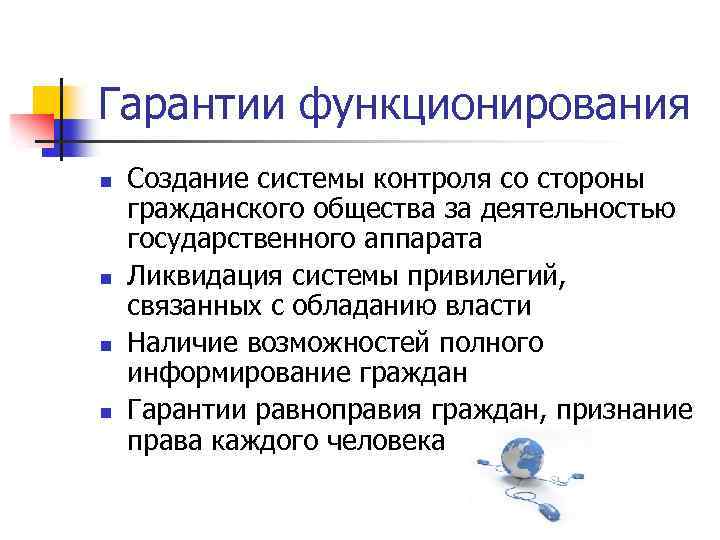 Гарантии функционирования

- Создание системы контроля со стороны гражданского общества за деятельностью государственного аппарата
- Ликвидация системы привилегий, связанных с обладанию власти
- Наличие возможностей полного информирование граждан
- Гарантии равноправия граждан, признание права каждого человека